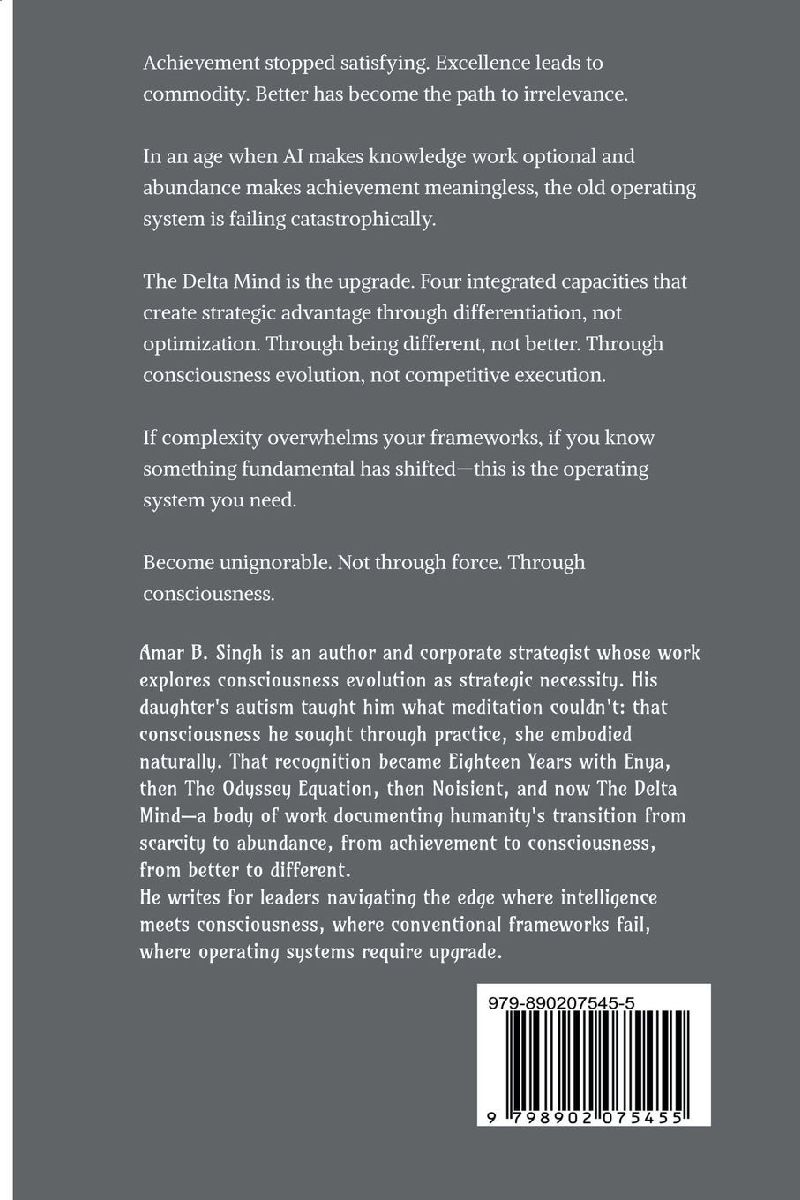 Achievement stopped satisfying. Excellence leads to commodity. Better has become the path to irrelevance.

In an age when AI makes knowledge work optional and abundance makes achievement meaningless, the old operating system is failing catastrophically.

The Delta Mind is the upgrade. Four integrated capacities that create strategic advantage through differentiation, not optimization. Through being different, not better. Through consciousness evolution, not competitive execution.

If complexity overwhelms your frameworks, if you know something fundamental has shifted—this is the operating system you need.

Become unignorable. Not through force. Through consciousness.

Amar B. Singh is an author and corporate strategist whose work explores consciousness evolution as strategic necessity. His daughter's autism taught him what meditation couldn't: that consciousness he sought through practice, she embodied naturally. That recognition became Eighteen Years with Enya, then The Odyssey Equation, then Noisient, and now The Delta Mind—a body of work documenting humanity's transition from scarcity to abundance, from achievement to consciousness, from better to different.
He writes for leaders navigating the edge where intelligence meets consciousness, where conventional frameworks fail, where operating systems require upgrade.

979-890207545-5

9 798902 075455